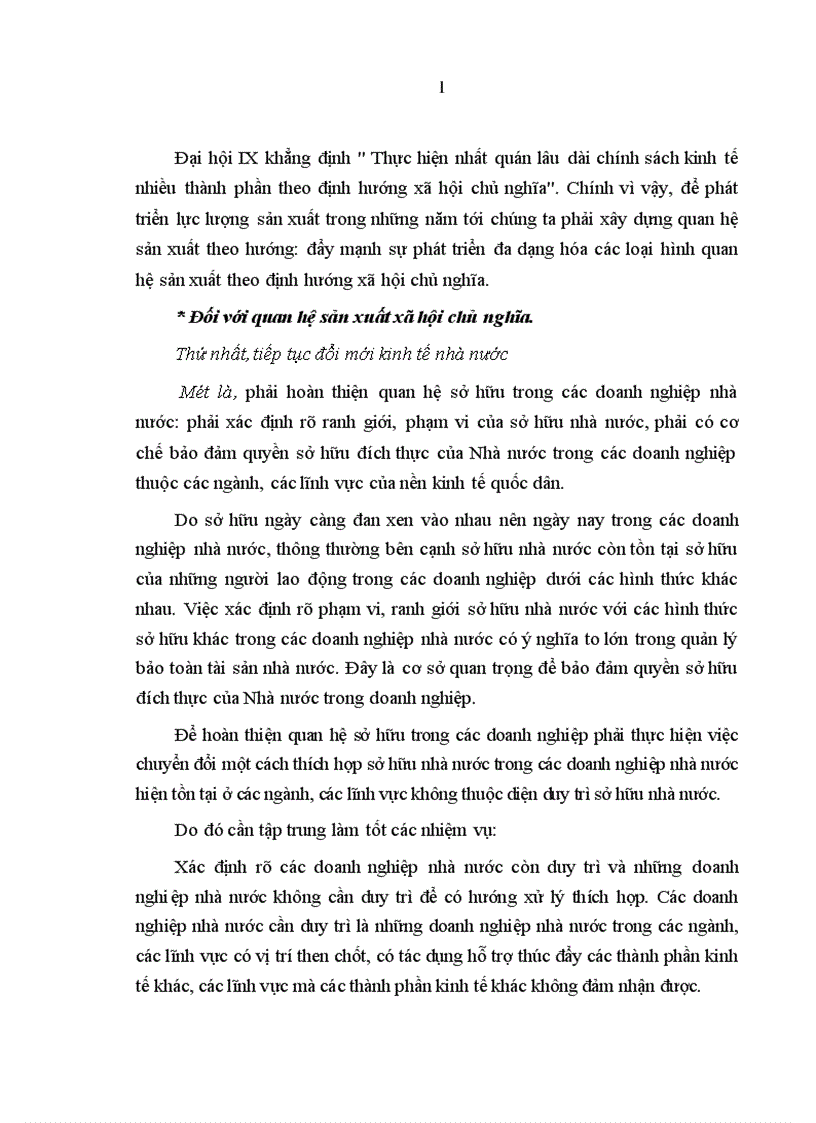 1

Đại hội IX khẳng định " Thực hiện nhất quán lâu dài chính sách kinh tế nhiều thành phần theo định hướng xã hội chủ nghĩa". Chính vì vậy, để phát triển lực lượng sản xuất trong những năm tới chúng ta phải xây dựng quan hệ sản xuất theo hướng: đẩy mạnh sự phát triển đa dạng hóa các loại hình quan hệ sản xuất theo định hướng xã hội chủ nghĩa.

* Đối với quan hệ sản xuất xã hội chủ nghĩa.

Thứ nhất, tiếp tục đổi mới kinh tế nhà nước

Mét là, phải hoàn thiện quan hệ sở hữu trong các doanh nghiệp nhà nước: phải xác định rõ ranh giới, phạm vi của sở hữu nhà nước, phải có cơ chế bảo đảm quyền sở hữu đích thực của Nhà nước trong các doanh nghiệp thuộc các ngành, các lĩnh vực của nền kinh tế quốc dân.

Do sở hữu ngày càng đan xen vào nhau nên ngày nay trong các doanh nghiệp nhà nước, thông thường bên cạnh sở hữu nhà nước còn tồn tại sở hữu của những người lao động trong các doanh nghiệp dưới các hình thức khác nhau. Việc xác định rõ phạm vi, ranh giới sở hữu nhà nước với các hình thức sở hữu khác trong các doanh nghiệp nhà nước có ý nghĩa to lớn trong quản lý bảo toàn tài sản nhà nước. Đây là cơ sở quan trọng để bảo đảm quyền sở hữu đích thực của Nhà nước trong doanh nghiệp.

Để hoàn thiện quan hệ sở hữu trong các doanh nghiệp phải thực hiện việc chuyển đổi một cách thích hợp sở hữu nhà nước trong các doanh nghiệp nhà nước hiện tồn tại ở các ngành, các lĩnh vực không thuộc diện duy trì sở hữu nhà nước.

Do đó cần tập trung làm tốt các nhiệm vụ:

Xác định rõ các doanh nghiệp nhà nước còn duy trì và những doanh nghiệp nhà nước không cần duy trì để có hướng xử lý thích hợp. Các doanh nghiệp nhà nước cần duy trì là những doanh nghiệp nhà nước trong các ngành, các lĩnh vực có vị trí then chốt, có tác dụng hỗ trợ thúc đẩy các thành phần kinh tế khác, các lĩnh vực mà các thành phần kinh tế khác không đảm nhận được.